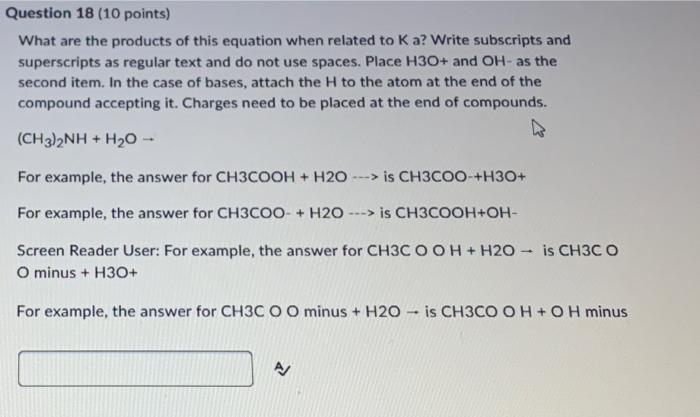 Question 18 (10 points)

What are the products of this equation when related to K a? Write subscripts and superscripts as regular text and do not use spaces. Place H3O+ and OH- as the second item. In the case of bases, attach the H to the atom at the end of the compound accepting it. Charges need to be placed at the end of compounds.

$(CH_3)_2NH + H_2O \rightarrow$

For example, the answer for CH3COOH + H2O ---> is CH3COO-+H3O+

For example, the answer for CH3COO- + H2O ---> is CH3COOH+OH-

Screen Reader User: For example, the answer for CH3C O O H + H2O → is CH3C O O minus + H3O+

For example, the answer for CH3C O O minus + H2O → is CH3CO O H + O H minus